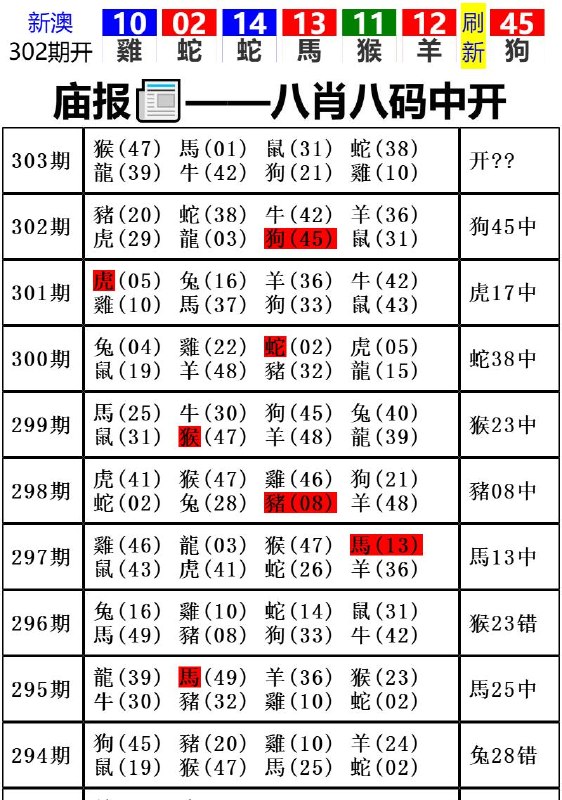 新澳
302期开

10 雞 02 蛇 14 蛇 13 馬 11 猴 12 羊 刷新 45 狗

庙报——八肖八码中开

| 303期 | 猴(47) 馬(01) 鼠(31) 蛇(38) 龍(39) 牛(42) 狗(21) 雞(10) | 开?? |
|---|---|---|
| 302期 | 豬(20) 蛇(38) 牛(42) 羊(36) 虎(29) 龍(03) 狗(45) 鼠(31) | 狗45中 |
| 301期 | 虎(05) 兔(16) 羊(36) 牛(42) 雞(10) 馬(37) 狗(33) 鼠(43) | 虎17中 |
| 300期 | 兔(04) 雞(22) 蛇(02) 虎(05) 鼠(19) 羊(48) 豬(32) 龍(15) | 蛇38中 |
| 299期 | 馬(25) 牛(30) 狗(45) 兔(40) 鼠(31) 猴(47) 羊(48) 龍(39) | 猴23中 |
| 298期 | 虎(41) 猴(47) 雞(46) 狗(21) 蛇(02) 兔(28) 豬(08) 羊(48) | 豬08中 |
| 297期 | 雞(46) 龍(03) 猴(47) 馬(13) 鼠(43) 虎(41) 蛇(26) 羊(36) | 馬13中 |
| 296期 | 兔(16) 雞(10) 蛇(14) 鼠(31) 馬(49) 豬(08) 狗(33) 牛(42) | 猴23错 |
| 295期 | 龍(39) 馬(49) 羊(36) 猴(23) 牛(30) 豬(32) 雞(10) 蛇(02) | 馬25中 |
| 294期 | 狗(45) 豬(20) 雞(10) 羊(24) 鼠(19) 猴(47) 馬(25) 蛇(02) | 兔28错 |